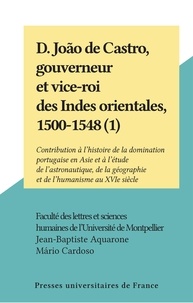 D. João de Castro, gouverneur et vice-roi des Indes orientales, 1500-1548 (1)

Contribution à l'histoire de la domination portugaise en Asie et à l'étude de l'astronautique, de la géographie et de l'humanisme au XVIe siècle

Faculté des lettres et sciences humaines de l'Université de Montpellier
Jean-Baptiste Aquarone
Mário Cardoso

Presses universitaires de France